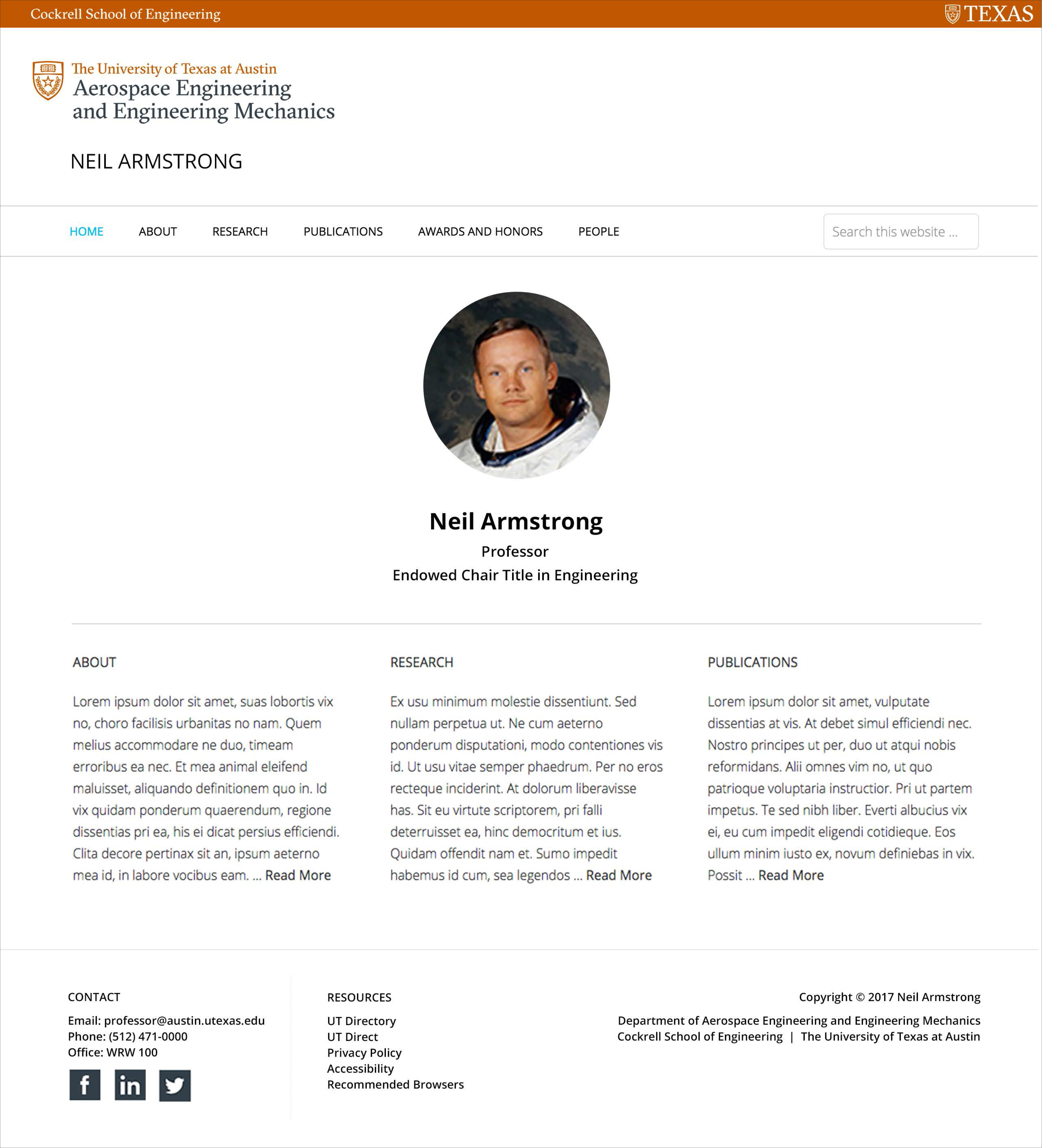 Cockrell School of Engineering

TEXAS

The University of Texas at Austin
Aerospace Engineering and Engineering Mechanics

NEIL ARMSTRONG

HOME ABOUT RESEARCH PUBLICATIONS AWARDS AND HONORS PEOPLE

Search this website ...

Neil Armstrong

Professor

Endowed Chair Title in Engineering

ABOUT

Lorem ipsum dolor sit amet, suas lobortis vix no, choro facilisis urbanitas no nam. Quem melius accommodare ne duo, timeam erroribus ea nec. Et mea animal eleifend maluisset, aliquando definitionem quo in. Id vix quidam ponderum quaerendum, regione dissentias pri ea, his ei dicat persius efficiendi. Clita decore pertinax sit an, ipsum aeterno mea id, in labore vocibus eam. ... Read More

RESEARCH

Ex usu minimum molestie dissentiunt. Sed nullam perpetua ut. Ne cum aeterno ponderum disputationi, modo contentiones vis id. Ut usu vitae semper phaedrum. Per no eros recteque inciderint. At dolorum liberavisse has. Sit eu virtute scriptorem, pri falli deterruisset ea, hinc democritum et ius. Quidam offendit nam et. Sumo impedit habemus id cum, sea legendos ... Read More

PUBLICATIONS

Lorem ipsum dolor sit amet, vulputate dissentias at vis. At debet simul efficiendi nec. Nostro principes ut per, duo ut atqui nobis reformidans. Alii omnes vim no, ut quo patrioque voluptaria instructior. Pri ut partem impetus. Te sed nibh liber. Everti albucius vix ei, eu cum impedit eligendi cotidieque. Eos ullum minim iusto ex, novum definiebas in vix. Possit ... Read More

CONTACT

Email: professor@austin.utexas.edu
Phone: (512) 471-0000
Office: WRW 100

RESOURCES

UT Directory
UT Direct
Privacy Policy
Accessibility
Recommended Browsers

Copyright © 2017 Neil Armstrong

Department of Aerospace Engineering and Engineering Mechanics
Cockrell School of Engineering | The University of Texas at Austin